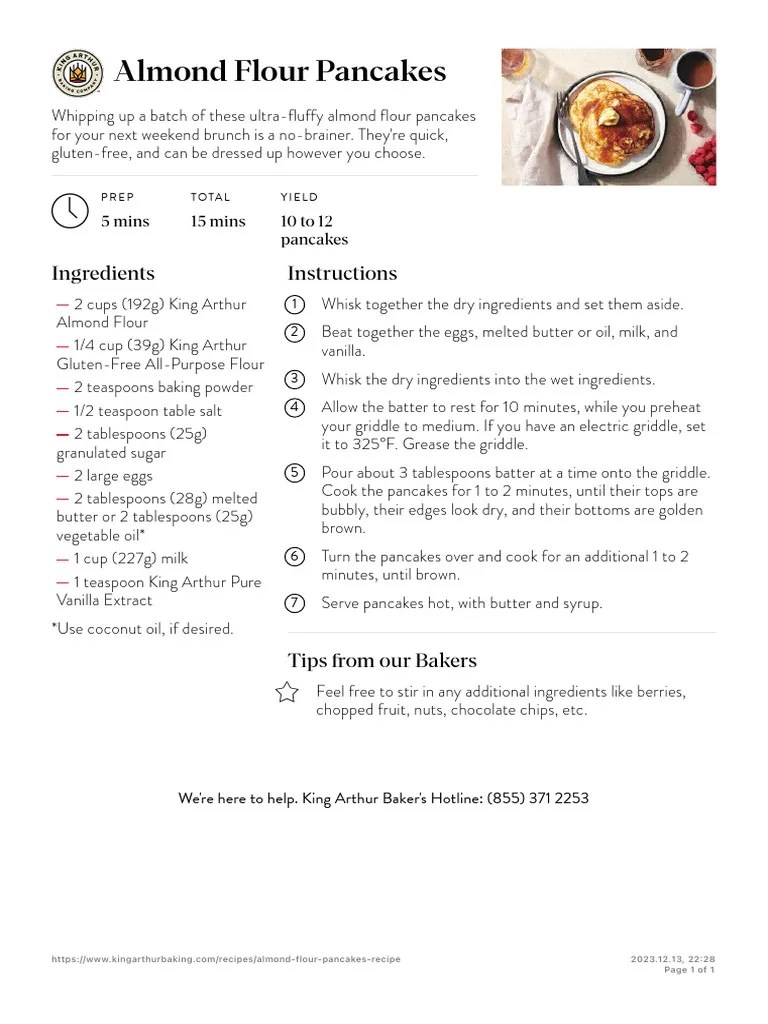 KING ARTHUR BAKING COMPANY

Almond Flour Pancakes

Whipping up a batch of these ultra-fluffy almond flour pancakes for your next weekend brunch is a no-brainer. They're quick, gluten-free, and can be dressed up however you choose.

PREP
5 mins

TOTAL
15 mins

YIELD
10 to 12 pancakes

Ingredients

— 2 cups (192g) King Arthur Almond Flour
— 1/4 cup (39g) King Arthur Gluten-Free All-Purpose Flour
— 2 teaspoons baking powder
— 1/2 teaspoon table salt
— 2 tablespoons (25g) granulated sugar
— 2 large eggs
— 2 tablespoons (28g) melted butter or 2 tablespoons (25g) vegetable oil*
— 1 cup (227g) milk
— 1 teaspoon King Arthur Pure Vanilla Extract

*Use coconut oil, if desired.

Instructions

1 Whisk together the dry ingredients and set them aside.

2 Beat together the eggs, melted butter or oil, milk, and vanilla.

3 Whisk the dry ingredients into the wet ingredients.

4 Allow the batter to rest for 10 minutes, while you preheat your griddle to medium. If you have an electric griddle, set it to 325°F. Grease the griddle.

5 Pour about 3 tablespoons batter at a time onto the griddle. Cook the pancakes for 1 to 2 minutes, until their tops are bubbly, their edges look dry, and their bottoms are golden brown.

6 Turn the pancakes over and cook for an additional 1 to 2 minutes, until brown.

7 Serve pancakes hot, with butter and syrup.

Tips from our Bakers

Feel free to stir in any additional ingredients like berries, chopped fruit, nuts, chocolate chips, etc.

We're here to help. King Arthur Baker's Hotline: (855) 371 2253

https://www.kingarthurbaking.com/recipes/almond-flour-pancakes-recipe

2023.12.13, 22:28
Page 1 of 1